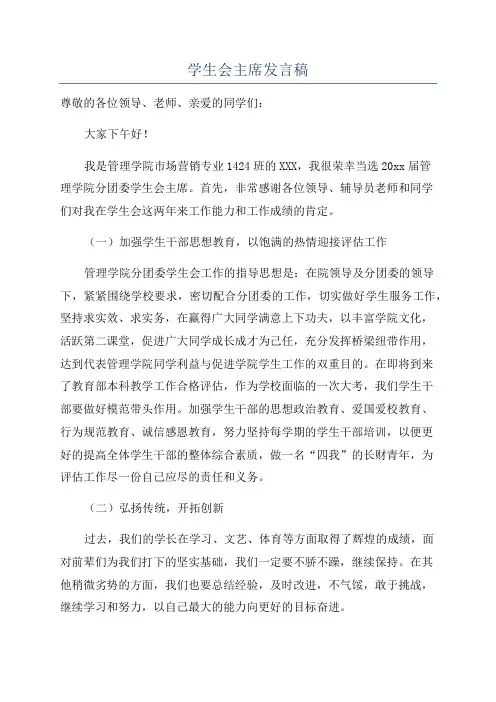 学生会主席发言稿

尊敬的各位领导、老师、亲爱的同学们：

大家下午好！

我是管理学院市场营销专业1424班的XXX，我很荣幸当选20xx届管理学院分团委学生会主席。首先，非常感谢各位领导、辅导员老师和同学们对我在学生会这两年来工作能力和工作成绩的肯定。

（一）加强学生干部思想教育，以饱满的热情迎接评估工作

管理学院分团委学生会工作的指导思想是：在院领导及分团委的领导下，紧紧围绕学校要求，密切配合分团委的工作，切实做好学生服务工作，坚持求实效、求实务，在赢得广大同学满意上下功夫，以丰富学院文化，活跃第二课堂，促进广大同学成长成才为己任，充分发挥桥梁纽带作用，达到代表管理学院同学利益与促进学院学生工作的双重目的。在即将到来了教育部本科教学工作合格评估，作为学校面临的一次大考，我们学生干部要做好模范带头作用。加强学生干部的思想政治教育、爱国爱校教育、行为规范教育、诚信感恩教育，努力坚持每学期的学生干部培训，以便更好的提高全体学生干部的整体综合素质，做一名“四我”的长财青年，为评估工作尽一份自己应尽的责任和义务。

（二）弘扬传统，开拓创新

过去，我们的学长在学习、文艺、体育等方面取得了辉煌的成绩，面对前辈们为我们打下的坚实基础，我们一定要不骄不躁，继续保持。在其他稍微劣势的方面，我们也要总结经验，及时改进，不气馁，敢于挑战，继续学习和努力，以自己最大的能力向更好的目标奋进。